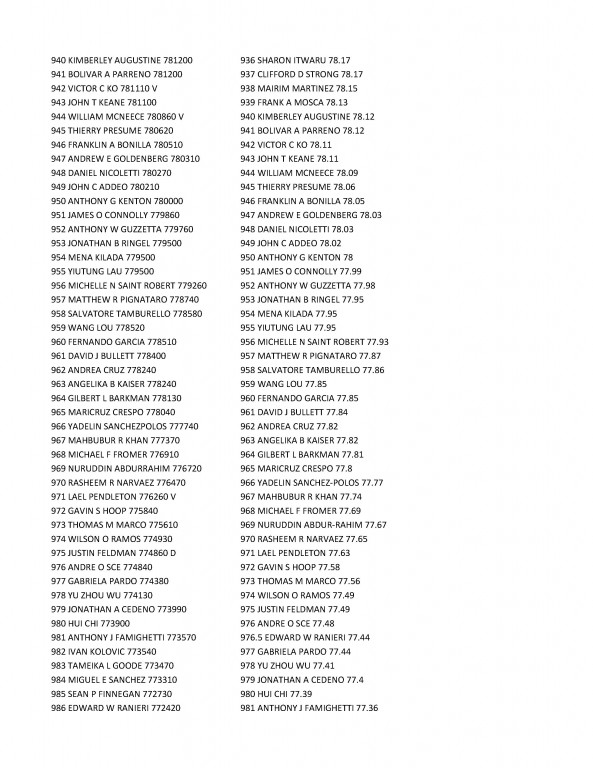 940 KIMBERLEY AUGUSTINE 781200
941 BOLIVAR A PARRENO 781200
942 VICTOR C KO 781110 V
943 JOHN T KEANE 781100
944 WILLIAM MCNEECE 780860 V
945 THIERRY PRESUME 780620
946 FRANKLIN A BONILLA 780510
947 ANDREW E GOLDENBERG 780310
948 DANIEL NICOLETTI 780270
949 JOHN C ADDEO 780210
950 ANTHONY G KENTON 780000
951 JAMES O CONNOLLY 779860
952 ANTHONY W GUZZETTA 779760
953 JONATHAN B RINGEL 779500
954 MENA KILADA 779500
955 YIUTUNG LAU 779500
956 MICHELLE N SAINT ROBERT 779260
957 MATTHEW R PIGNATARO 778740
958 SALVATORE TAMBURELLO 778580
959 WANG LOU 778520
960 FERNANDO GARCIA 778510
961 DAVID J BULLETT 778400
962 ANDREA CRUZ 778240
963 ANGELIKA B KAISER 778240
964 GILBERT L BARKMAN 778130
965 MARICRUZ CRESPO 778040
966 YADELIN SANCHEZPOLOS 777740
967 MAHBUBUR R KHAN 777370
968 MICHAEL F FROMER 776910
969 NURUDDIN ABDURRAHIM 776720
970 RASHEEM R NARVAEZ 776470
971 LAEL PENDLETON 776260 V
972 GAVIN S HOOP 775840
973 THOMAS M MARCO 775610
974 WILSON O RAMOS 774930
975 JUSTIN FELDMAN 774860 D
976 ANDRE O SCE 774840
977 GABRIELA PARDO 774380
978 YU ZHOU WU 774130
979 JONATHAN A CEDENO 773990
980 HUI CHI 773900
981 ANTHONY J FAMIGHETTI 773570
982 IVAN KOLOVIC 773540
983 TAMEIKA L GOODE 773470
984 MIGUEL E SANCHEZ 773310
985 SEAN P FINNEGAN 772730
986 EDWARD W RANIERI 772420

936 SHARON ITWARU 78.17
937 CLIFFORD D STRONG 78.17
938 MAIRIM MARTINEZ 78.15
939 FRANK A MOSCA 78.13
940 KIMBERLEY AUGUSTINE 78.12
941 BOLIVAR A PARRENO 78.12
942 VICTOR C KO 78.11
943 JOHN T KEANE 78.11
944 WILLIAM MCNEECE 78.09
945 THIERRY PRESUME 78.06
946 FRANKLIN A BONILLA 78.05
947 ANDREW E GOLDENBERG 78.03
948 DANIEL NICOLETTI 78.03
949 JOHN C ADDEO 78.02
950 ANTHONY G KENTON 78
951 JAMES O CONNOLLY 77.99
952 ANTHONY W GUZZETTA 77.98
953 JONATHAN B RINGEL 77.95
954 MENA KILADA 77.95
955 YIUTUNG LAU 77.95
956 MICHELLE N SAINT ROBERT 77.93
957 MATTHEW R PIGNATARO 77.87
958 SALVATORE TAMBURELLO 77.86
959 WANG LOU 77.85
960 FERNANDO GARCIA 77.85
961 DAVID J BULLETT 77.84
962 ANDREA CRUZ 77.82
963 ANGELIKA B KAISER 77.82
964 GILBERT L BARKMAN 77.81
965 MARICRUZ CRESPO 77.8
966 YADELIN SANCHEZ-POLOS 77.77
967 MAHBUBUR R KHAN 77.74
968 MICHAEL F FROMER 77.69
969 NURUDDIN ABDUR-RAHIM 77.67
970 RASHEEM R NARVAEZ 77.65
971 LAEL PENDLETON 77.63
972 GAVIN S HOOP 77.58
973 THOMAS M MARCO 77.56
974 WILSON O RAMOS 77.49
975 JUSTIN FELDMAN 77.49
976 ANDRE O SCE 77.48
976.5 EDWARD W RANIERI 77.44
977 GABRIELA PARDO 77.44
978 YU ZHOU WU 77.41
979 JONATHAN A CEDENO 77.4
980 HUI CHI 77.39
981 ANTHONY J FAMIGHETTI 77.36